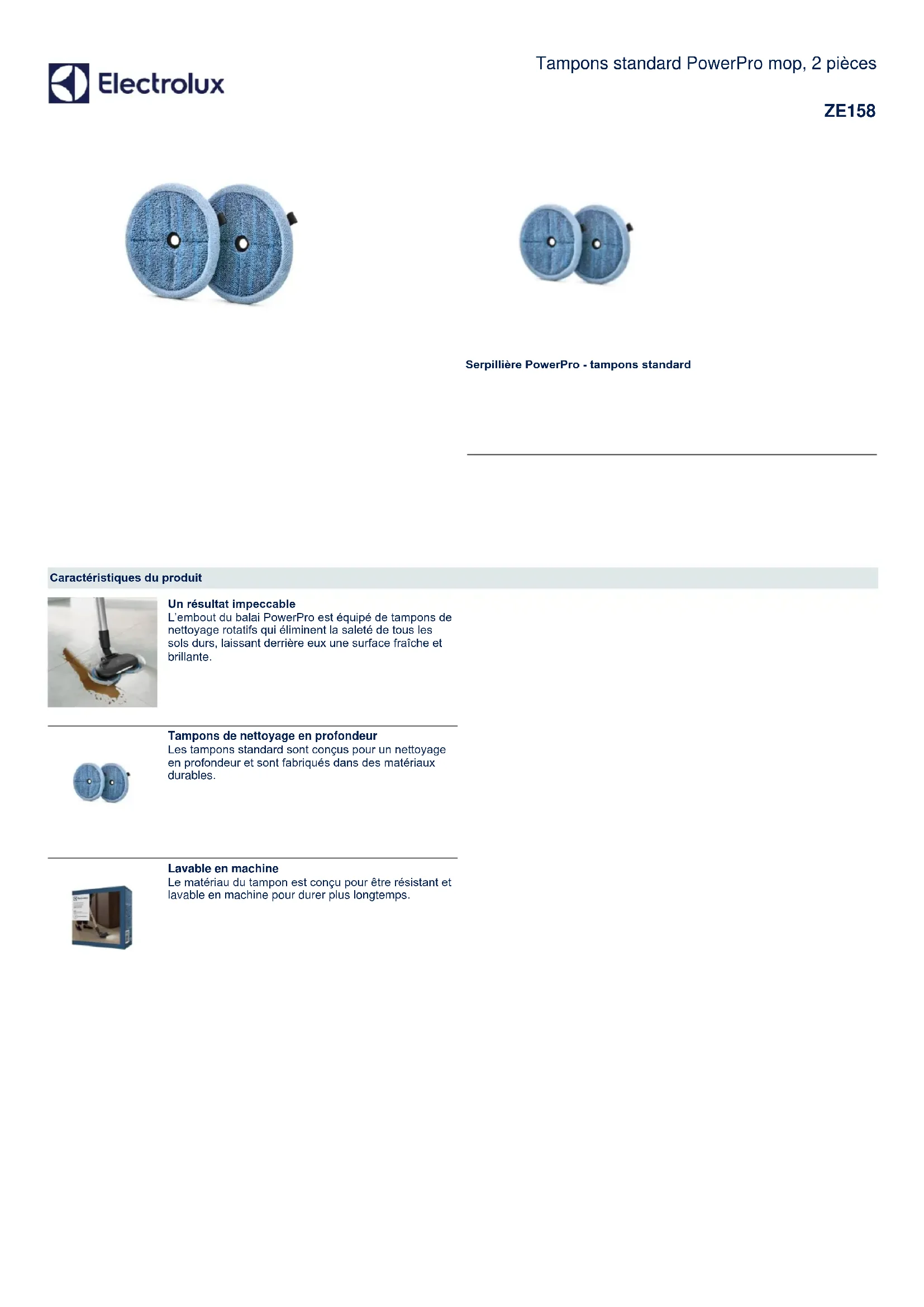 Electrolux

Tampons standard PowerPro mop, 2 pièces

ZE158

Serpillière PowerPro - tampons standard

Caractéristiques du produit

Un résultat impeccable
L'embout du balai PowerPro est équipé de tampons de nettoyage rotatifs qui éliminent la saleté de tous les sols durs, laissant derrière eux une surface fraîche et brillante.

Tampons de nettoyage en profondeur
Les tampons standard sont conçus pour un nettoyage en profondeur et sont fabriqués dans des matériaux durables.

Lavable en machine
Le matériau du tampon est conçu pour être résistant et lavable en machine pour durer plus longtemps.